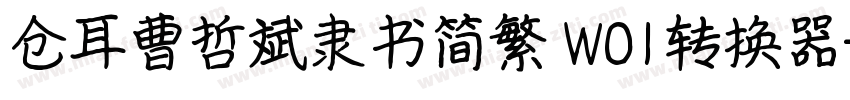 仓耳曹哲斌隶书简繁 W01转换器